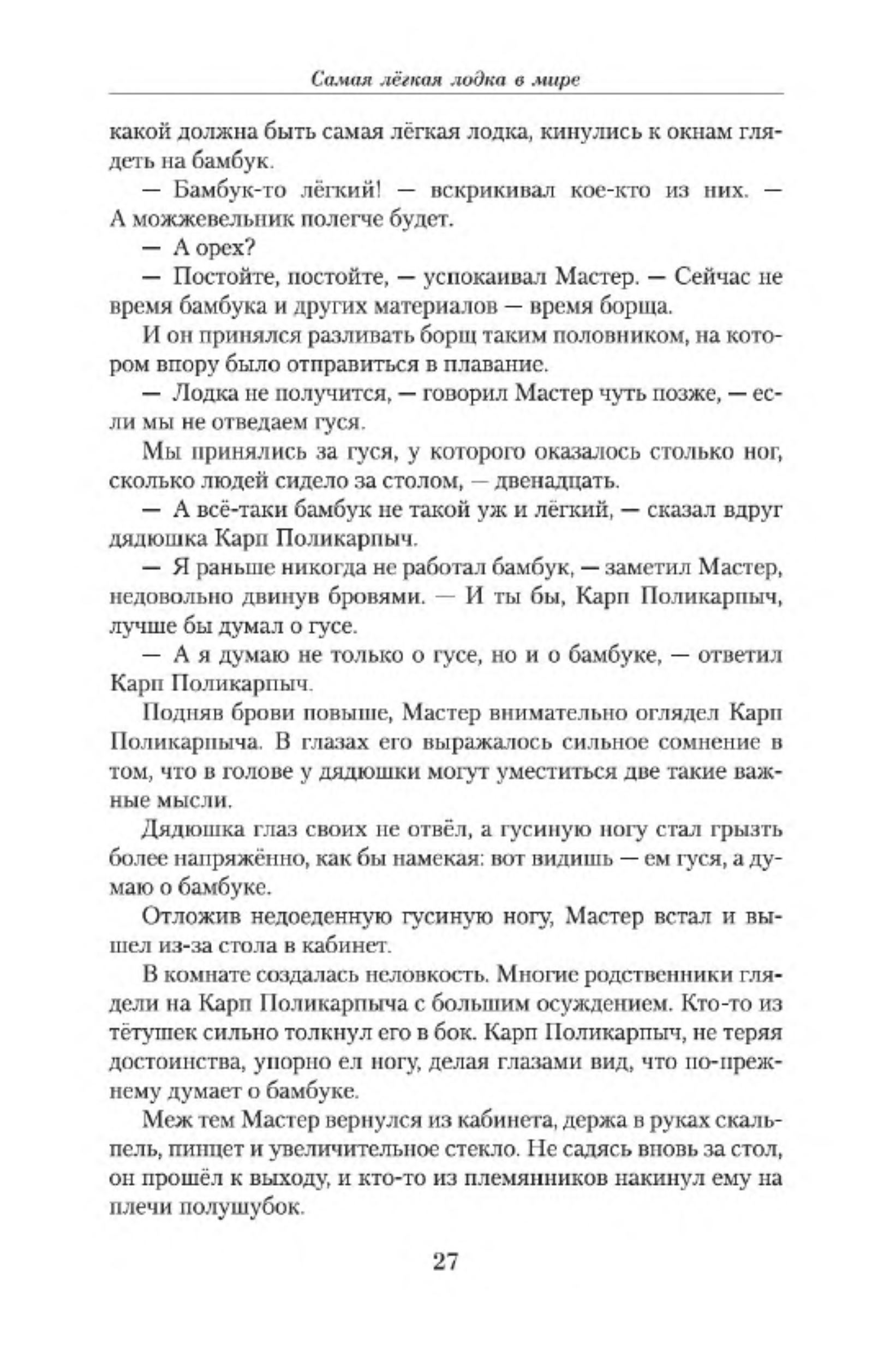 Самая лёгкая лодка в мире

какой должна быть самая лёгкая лодка, кинулись к окнам глядеть на бамбук.

— Бамбук-то лёгкий! — вскрикивал кое-кто из них. — А можжевельник полегче будет.

— А орех?

— Постойте, постойте, — успокаивал Мастер. — Сейчас не время бамбука и других материалов — время борща.

И он принялся разливать борщ таким половником, на котором впору было отправиться в плавание.

— Лодка не получится, — говорил Мастер чуть позже, — если мы не отведаем гуся.

Мы принялись за гуся, у которого оказалось столько ног, сколько людей сидело за столом, — двенадцать.

— А всё-таки бамбук не такой уж и лёгкий, — сказал вдруг дядюшка Карп Поликарпыч.

— Я раньше никогда не работал бамбук, — заметил Мастер, недовольно двинув бровями. — И ты бы, Карп Поликарпыч, лучше бы думал о гусе.

— А я думаю не только о гусе, но и о бамбуке, — ответил Карп Поликарпыч.

Подняв брови повыше, Мастер внимательно оглядел Карп Поликарпыча. В глазах его выражалось сильное сомнение в том, что в голове у дядюшки могут уместиться две такие важные мысли.

Дядюшка глаз своих не отвёл, а гусиную ногу стал грызть более напряжённо, как бы намекая: вот видишь — ем гуся, а думаю о бамбуке.

Отложив недоеденную гусиную ногу, Мастер встал и вышел из-за стола в кабинет.

В комнате создалась неловкость. Многие родственники глядели на Карп Поликарпыча с большим осуждением. Кто-то из тётушек сильно толкнул его в бок. Карп Поликарпыч, не теряя достоинства, упорно ел ногу, делая глазами вид, что по-прежнему думает о бамбуке.

Меж тем Мастер вернулся из кабинета, держа в руках скальпель, пинцет и увеличительное стекло. Не садясь вновь за стол, он прошёл к выходу, и кто-то из племянников накинул ему на плечи полушубок.

27